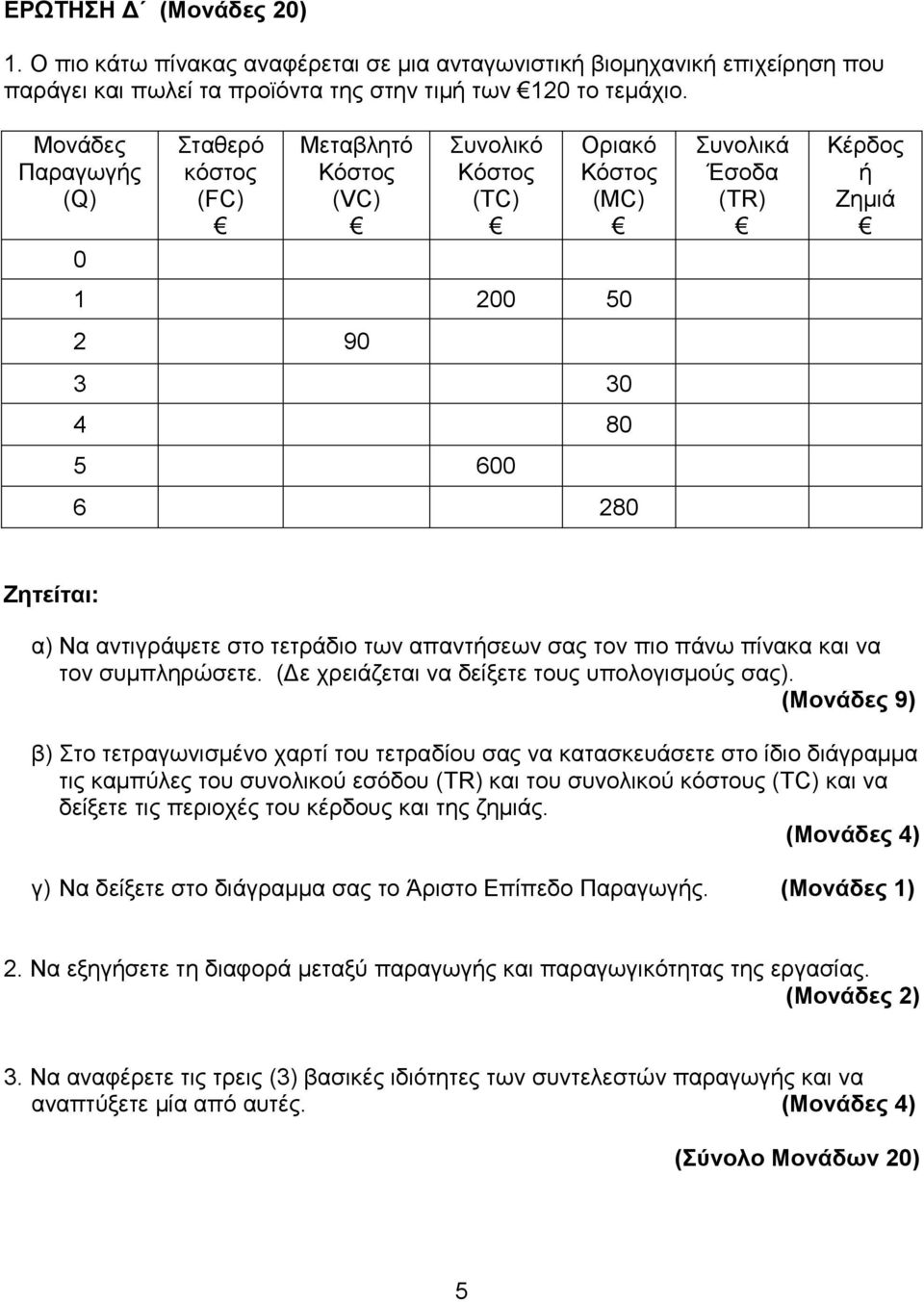 ΕΡΩΤΗΣΗ Δ΄ (Μονάδες 20)

1. Ο πιο κάτω πίνακας αναφέρεται σε μια ανταγωνιστική βιομηχανική επιχείρηση που παράγει και πωλεί τα προϊόντα της στην τιμή των €120 το τεμάχιο.

| Μονάδες Παραγωγής (Q) | Σταθερό κόστος (FC) € | Μεταβλητό Κόστος (VC) € | Συνολικό Κόστος (TC) € | Οριακό Κόστος (MC) € | Συνολικά Έσοδα (TR) € | Κέρδος ή Ζημιά € |
|---|---|---|---|---|---|---|
| 0 | | | | | | |
| 1 | | | 200 | 50 | | |
| 2 | | 90 | | | | |
| 3 | | | | 30 | | |
| 4 | | | | 80 | | |
| 5 | | | 600 | | | |
| 6 | | | | 280 | | |

Ζητείται:

α) Να αντιγράψετε στο τετράδιο των απαντήσεων σας τον πιο πάνω πίνακα και να τον συμπληρώσετε. (Δε χρειάζεται να δείξετε τους υπολογισμούς σας). (Μονάδες 9)

β) Στο τετραγωνισμένο χαρτί του τετραδίου σας να κατασκευάσετε στο ίδιο διάγραμμα τις καμπύλες του συνολικού εσόδου (TR) και του συνολικού κόστους (TC) και να δείξετε τις περιοχές του κέρδους και της ζημιάς. (Μονάδες 4)

γ) Να δείξετε στο διάγραμμα σας το Άριστο Επίπεδο Παραγωγής. (Μονάδες 1)

2. Να εξηγήσετε τη διαφορά μεταξύ παραγωγής και παραγωγικότητας της εργασίας. (Μονάδες 2)

3. Να αναφέρετε τις τρεις (3) βασικές ιδιότητες των συντελεστών παραγωγής και να αναπτύξετε μία από αυτές. (Μονάδες 4)

(Σύνολο Μονάδων 20)

5